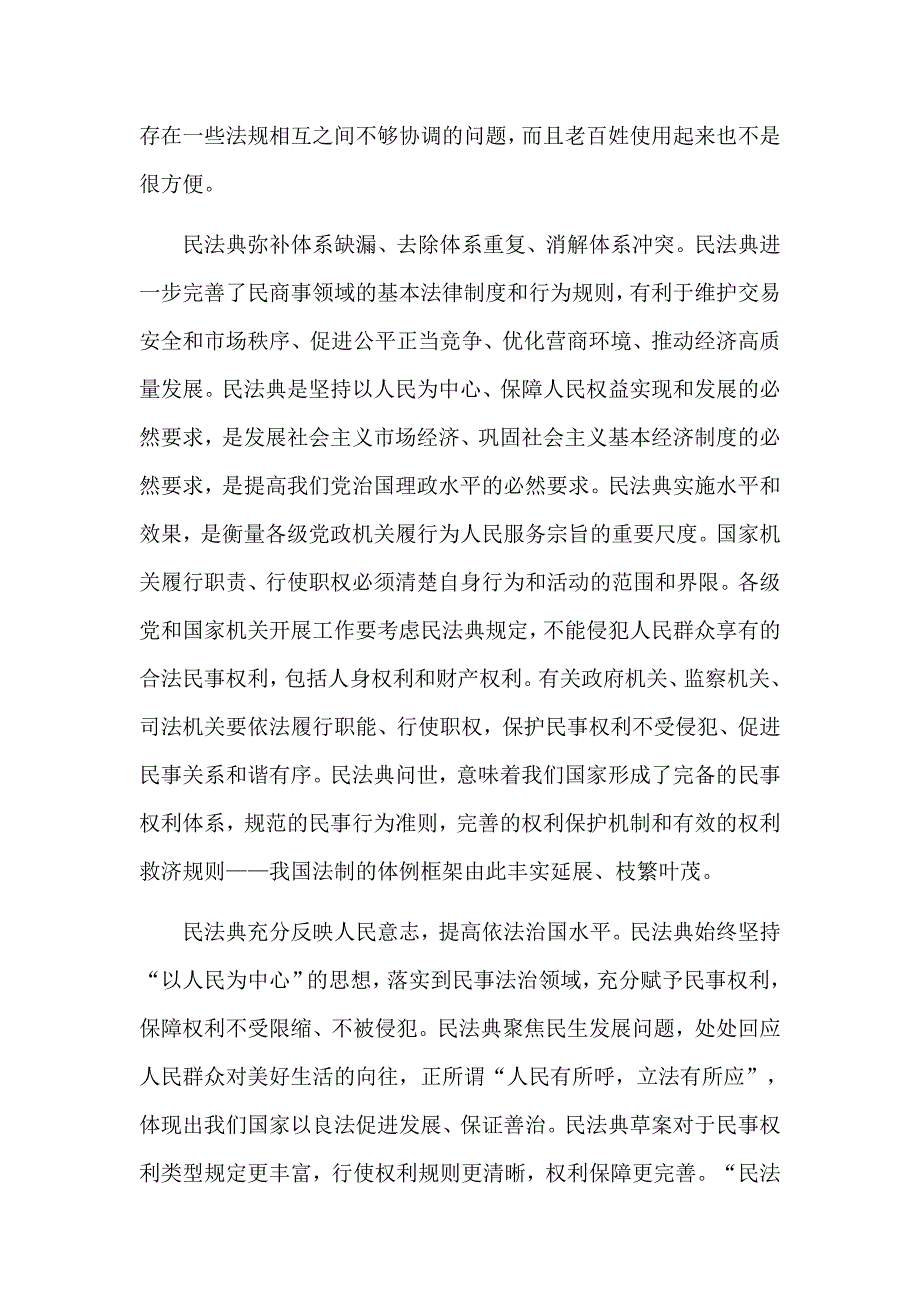 存在一些法规相互之间不够协调的问题，而且老百姓使用起来也不是很方便。

民法典弥补体系缺漏、去除体系重复、消解体系冲突。民法典进一步完善了民商事领域的基本法律制度和行为规则，有利于维护交易安全和市场秩序、促进公平正当竞争、优化营商环境、推动经济高质量发展。民法典是坚持以人民为中心、保障人民权益实现和发展的必然要求，是发展社会主义市场经济、巩固社会主义基本经济制度的必然要求，是提高我们党治国理政水平的必然要求。民法典实施水平和效果，是衡量各级党政机关履行为人民服务宗旨的重要尺度。国家机关履行职责、行使职权必须清楚自身行为和活动的范围和界限。各级党和国家机关开展工作要考虑民法典规定，不能侵犯人民群众享有的合法民事权利，包括人身权利和财产权利。有关政府机关、监察机关、司法机关要依法履行职能、行使职权，保护民事权利不受侵犯、促进民事关系和谐有序。民法典问世，意味着我们国家形成了完备的民事权利体系，规范的民事行为准则，完善的权利保护机制和有效的权利救济规则——我国法制的体例框架由此丰实延展、枝繁叶茂。

民法典充分反映人民意志，提高依法治国水平。民法典始终坚持“以人民为中心”的思想，落实到民事法治领域，充分赋予民事权利，保障权利不受限缩、不被侵犯。民法典聚焦民生发展问题，处处回应人民群众对美好生活的向往，正所谓“人民有所呼，立法有所应”，体现出我们国家以良法促进发展、保证善治。民法典草案对于民事权利类型规定更丰富，行使权利规则更清晰，权利保障更完善。“民法